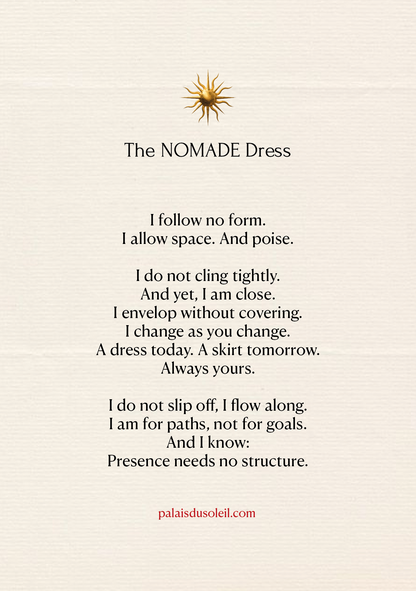 The NOMADE Dress

I follow no form.
I allow space. And poise.

I do not cling tightly.
And yet, I am close.
I envelop without covering.
I change as you change.
A dress today. A skirt tomorrow.
Always yours.

I do not slip off, I flow along.
I am for paths, not for goals.
And I know:
Presence needs no structure.

palaisdusoleil.com